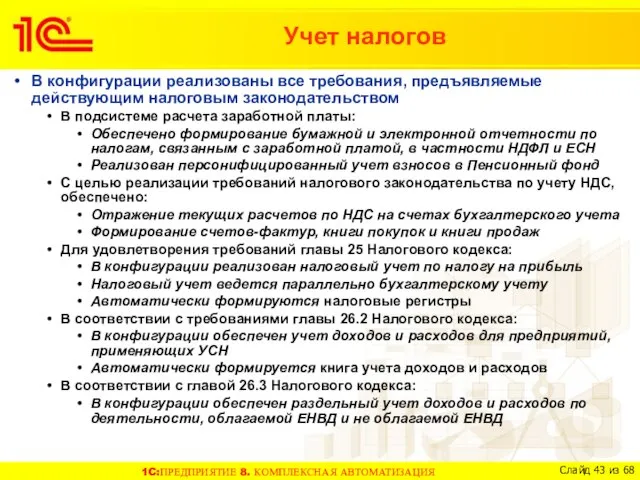 1С

Учет налогов

• В конфигурации реализованы все требования, предъявляемые действующим налоговым законодательством
  • В подсистеме расчета заработной платы:
    • Обеспечено формирование бумажной и электронной отчетности по налогам, связанным с заработной платой, в частности НДФЛ и ЕСН
    • Реализован персонифицированный учет взносов в Пенсионный фонд
  • С целью реализации требований налогового законодательства по учету НДС, обеспечено:
    • Отражение текущих расчетов по НДС на счетах бухгалтерского учета
    • Формирование счетов-фактур, книги покупок и книги продаж
  • Для удовлетворения требований главы 25 Налогового кодекса:
    • В конфигурации реализован налоговый учет по налогу на прибыль
    • Налоговый учет ведется параллельно бухгалтерскому учету
    • Автоматически формируются налоговые регистры
  • В соответствии с требованиями главы 26.2 Налогового кодекса:
    • В конфигурации обеспечен учет доходов и расходов для предприятий, применяющих УСН
    • Автоматически формируется книга учета доходов и расходов
  • В соответствии с главой 26.3 Налогового кодекса:
    • В конфигурации обеспечен раздельный учет доходов и расходов по деятельности, облагаемой ЕНВД и не облагаемой ЕНВД

1С:ПРЕДПРИЯТИЕ 8. КОМПЛЕКСНАЯ АВТОМАТИЗАЦИЯ

Слайд 43 из 68